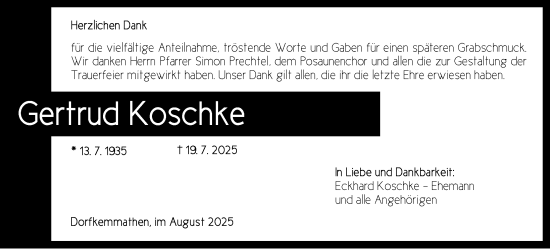 Herzlichen Dank

für die vielfältige Anteilnahme, tröstende Worte und Gaben für einen späteren Grabschmuck. Wir danken Herrn Pfarrer Simon Prechtel, dem Posaunenchor und allen die zur Gestaltung der Trauerfeier mitgewirkt haben. Unser Dank gilt allen, die ihr die letzte Ehre erwiesen haben.

Gertrud Koschke

* 13. 7. 1935 † 19. 7. 2025

In Liebe und Dankbarkeit:
Eckhard Koschke – Ehemann
und alle Angehörigen

Dorfkemmathen, im August 2025